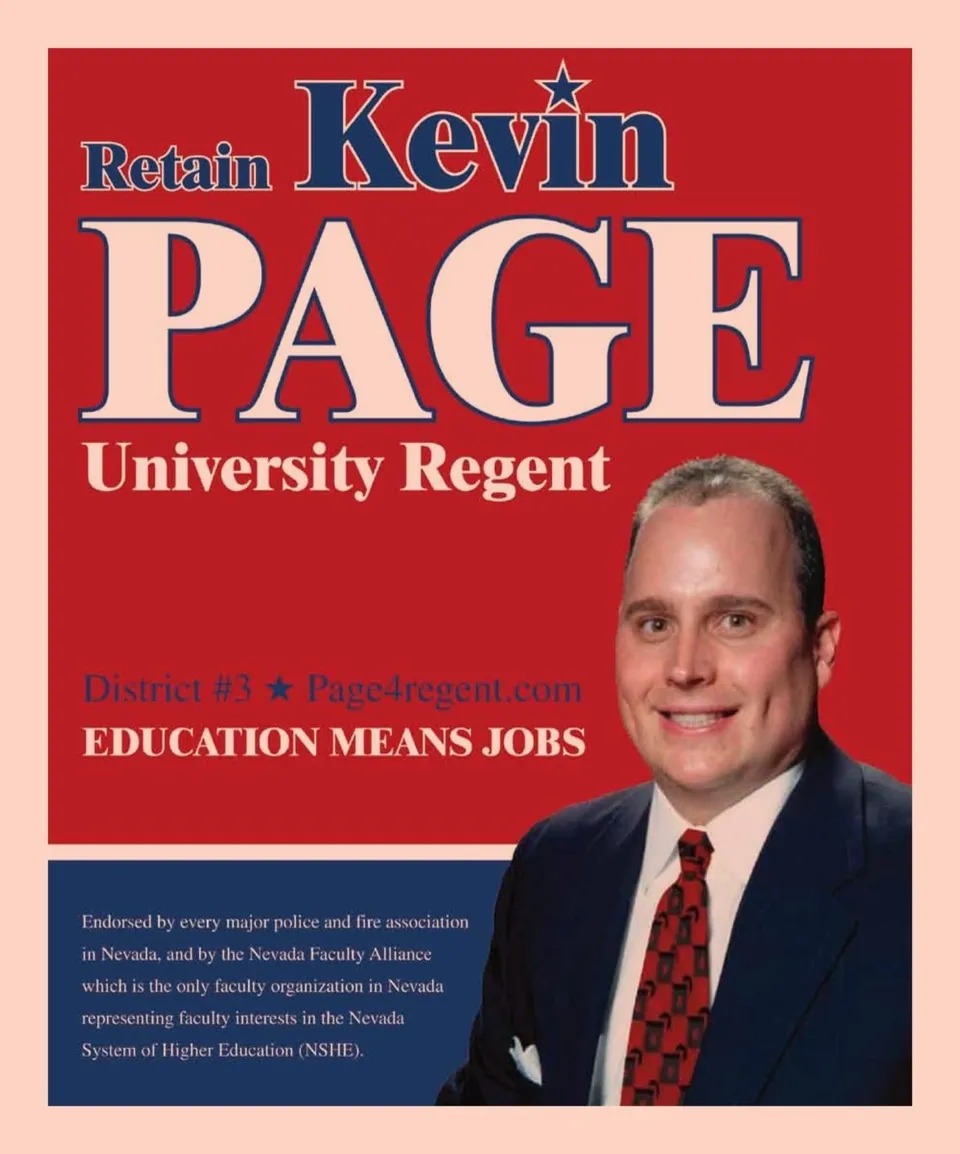 Retain Kevin

PAGE

University Regent

District #3 ★ Page4regent.com

EDUCATION MEANS JOBS

Endorsed by every major police and fire association in Nevada, and by the Nevada Faculty Alliance which is the only faculty organization in Nevada representing faculty interests in the Nevada System of Higher Education (NSHE).